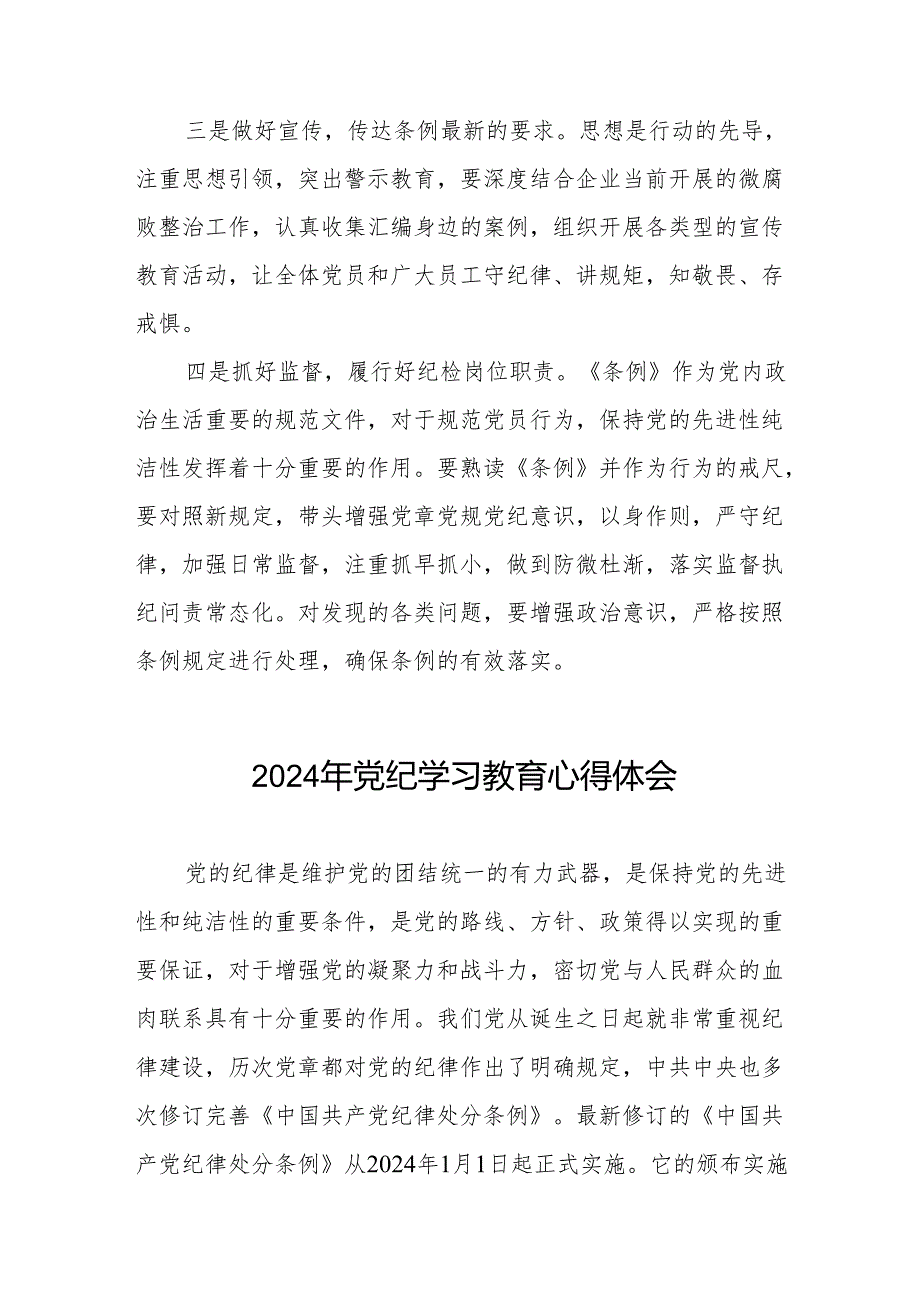 三是做好宣传，传达条例最新的要求。思想是行动的先导，注重思想引领，突出警示教育，要深度结合企业当前开展的微腐败整治工作，认真收集汇编身边的案例，组织开展各类型的宣传教育活动，让全体党员和广大员工守纪律、讲规矩，知敬畏、存戒惧。

四是抓好监督，履行好纪检岗位职责。《条例》作为党内政治生活重要的规范文件，对于规范党员行为，保持党的先进性纯洁性发挥着十分重要的作用。要熟读《条例》并作为行为的戒尺，要对照新规定，带头增强党章党规党纪意识，以身作则，严守纪律，加强日常监督，注重抓早抓小，做到防微杜渐，落实监督执纪问责常态化。对发现的各类问题，要增强政治意识，严格按照条例规定进行处理，确保条例的有效落实。

2024年党纪学习教育心得体会

党的纪律是维护党的团结统一的有力武器，是保持党的先进性和纯洁性的重要条件，是党的路线、方针、政策得以实现的重要保证，对于增强党的凝聚力和战斗力，密切党与人民群众的血肉联系具有十分重要的作用。我们党从诞生之日起就非常重视纪律建设，历次党章都对党的纪律作出了明确规定，中共中央也多次修订完善《中国共产党纪律处分条例》。最新修订的《中国共产党纪律处分条例》从2024年1月1日起正式实施。它的颁布实施